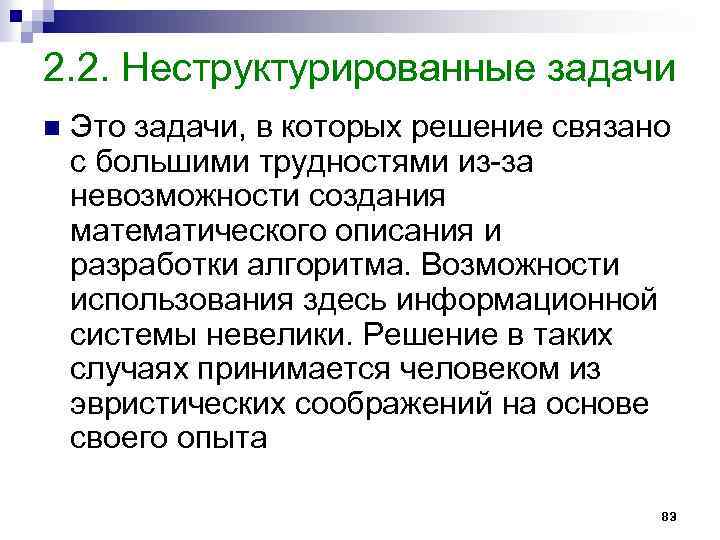 2.2. Неструктурированные задачи

Это задачи, в которых решение связано с большими трудностями из-за невозможности создания математического описания и разработки алгоритма. Возможности использования здесь информационной системы невелики. Решение в таких случаях принимается человеком из эвристических соображений на основе своего опыта

83